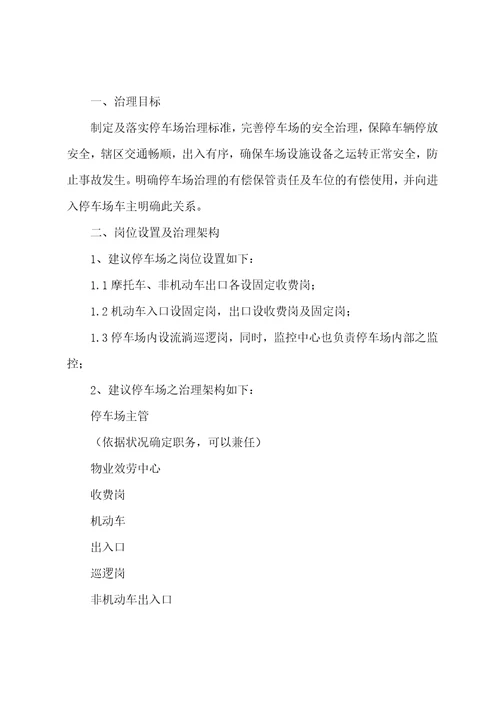 一、治理目标

制定及落实停车场治理标准，完善停车场的安全治理，保障车辆停放安全，辖区交通畅顺，出入有序，确保车场设施设备之运转正常安全，防止事故发生。明确停车场治理的有偿保管责任及车位的有偿使用，并向进入停车场车主明确此关系。

二、岗位设置及治理架构

1、建议停车场之岗位设置如下：

1.1 摩托车、非机动车出口各设固定收费岗；

1.2 机动车入口设固定岗，出口设收费岗及固定岗；

1.3 停车场内设流淌巡逻岗，同时，监控中心也负责停车场内部之监控；

2、建议停车场之治理架构如下：

停车场主管

（依据状况确定职务，可以兼任）

物业效劳中心

收费岗

机动车

出入口

巡逻岗

非机动车出入口